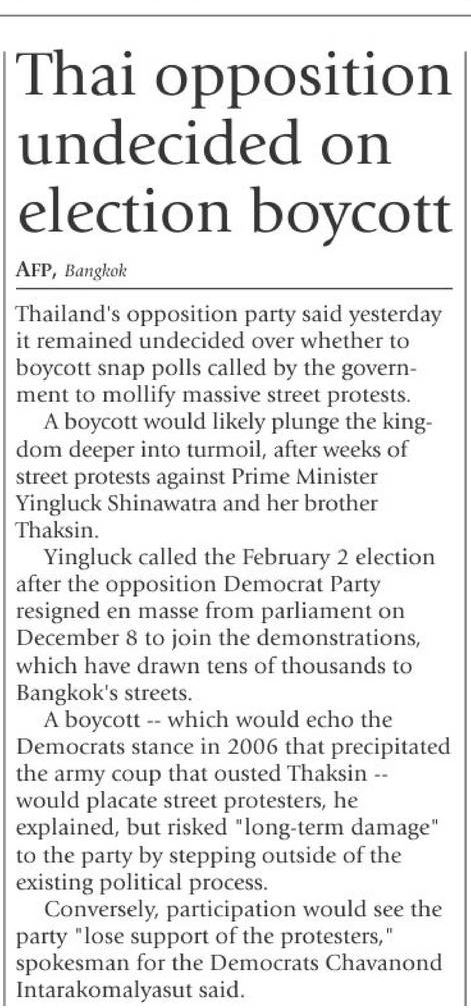 Thai opposition undecided on election boycott

AFP, Bangkok

Thailand's opposition party said yesterday it remained undecided over whether to boycott snap polls called by the government to mollify massive street protests.

A boycott would likely plunge the kingdom deeper into turmoil, after weeks of street protests against Prime Minister Yingluck Shinawatra and her brother Thaksin.

Yingluck called the February 2 election after the opposition Democrat Party resigned en masse from parliament on December 8 to join the demonstrations, which have drawn tens of thousands to Bangkok's streets.

A boycott -- which would echo the Democrats stance in 2006 that precipitated the army coup that ousted Thaksin -- would placate street protesters, he explained, but risked "long-term damage" to the party by stepping outside of the existing political process.

Conversely, participation would see the party "lose support of the protesters," spokesman for the Democrats Chavanond Intarakomalyasut said.